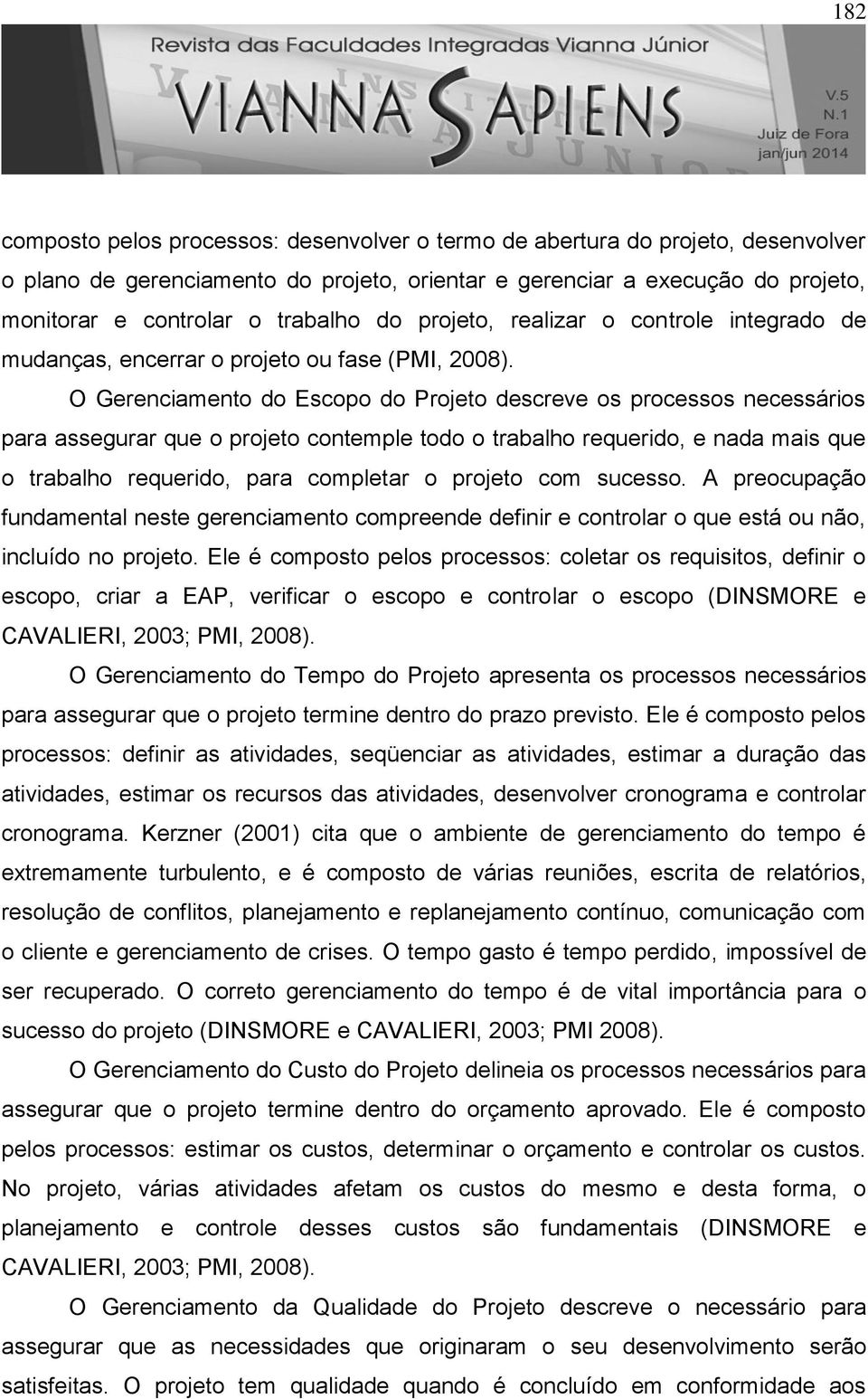 182

Revista das Faculdades Integradas Vianna Júnior

VIANNA SAPIENS

V.5
N.1
Juiz de Fora
jan/jun 2014

composto pelos processos: desenvolver o termo de abertura do projeto, desenvolver o plano de gerenciamento do projeto, orientar e gerenciar a execução do projeto, monitorar e controlar o trabalho do projeto, realizar o controle integrado de mudanças, encerrar o projeto ou fase (PMI, 2008).

O Gerenciamento do Escopo do Projeto descreve os processos necessários para assegurar que o projeto contemple todo o trabalho requerido, e nada mais que o trabalho requerido, para completar o projeto com sucesso. A preocupação fundamental neste gerenciamento compreende definir e controlar o que está ou não, incluído no projeto. Ele é composto pelos processos: coletar os requisitos, definir o escopo, criar a EAP, verificar o escopo e controlar o escopo (DINSMORE e CAVALIERI, 2003; PMI, 2008).

O Gerenciamento do Tempo do Projeto apresenta os processos necessários para assegurar que o projeto termine dentro do prazo previsto. Ele é composto pelos processos: definir as atividades, seqüenciar as atividades, estimar a duração das atividades, estimar os recursos das atividades, desenvolver cronograma e controlar cronograma. Kerzner (2001) cita que o ambiente de gerenciamento do tempo é extremamente turbulento, e é composto de várias reuniões, escrita de relatórios, resolução de conflitos, planejamento e replanejamento contínuo, comunicação com o cliente e gerenciamento de crises. O tempo gasto é tempo perdido, impossível de ser recuperado. O correto gerenciamento do tempo é de vital importância para o sucesso do projeto (DINSMORE e CAVALIERI, 2003; PMI 2008).

O Gerenciamento do Custo do Projeto delineia os processos necessários para assegurar que o projeto termine dentro do orçamento aprovado. Ele é composto pelos processos: estimar os custos, determinar o orçamento e controlar os custos. No projeto, várias atividades afetam os custos do mesmo e desta forma, o planejamento e controle desses custos são fundamentais (DINSMORE e CAVALIERI, 2003; PMI, 2008).

O Gerenciamento da Qualidade do Projeto descreve o necessário para assegurar que as necessidades que originaram o seu desenvolvimento serão satisfeitas. O projeto tem qualidade quando é concluído em conformidade aos